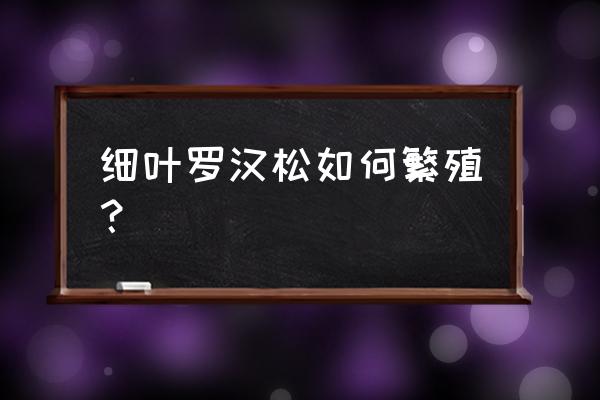 细叶罗汉松如何繁殖？